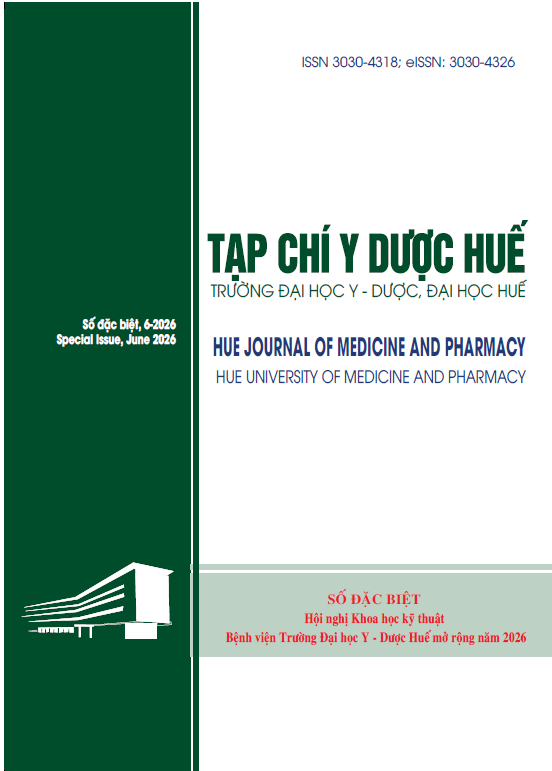 ISSN 3030-4318; eISSN: 3030-4326

Số đặc biệt, 6-2026
Special Issue, June 2026

TẠP CHÍ Y DƯỢC HUẾ
TRƯỜNG ĐẠI HỌC Y - DƯỢC, ĐẠI HỌC HUẾ

HUE JOURNAL OF MEDICINE AND PHARMACY
HUE UNIVERSITY OF MEDICINE AND PHARMACY

SỐ ĐẶC BIỆT
Hội nghị Khoa học kỹ thuật
Bệnh viện Trường Đại học Y - Dược Huế mở rộng năm 2026